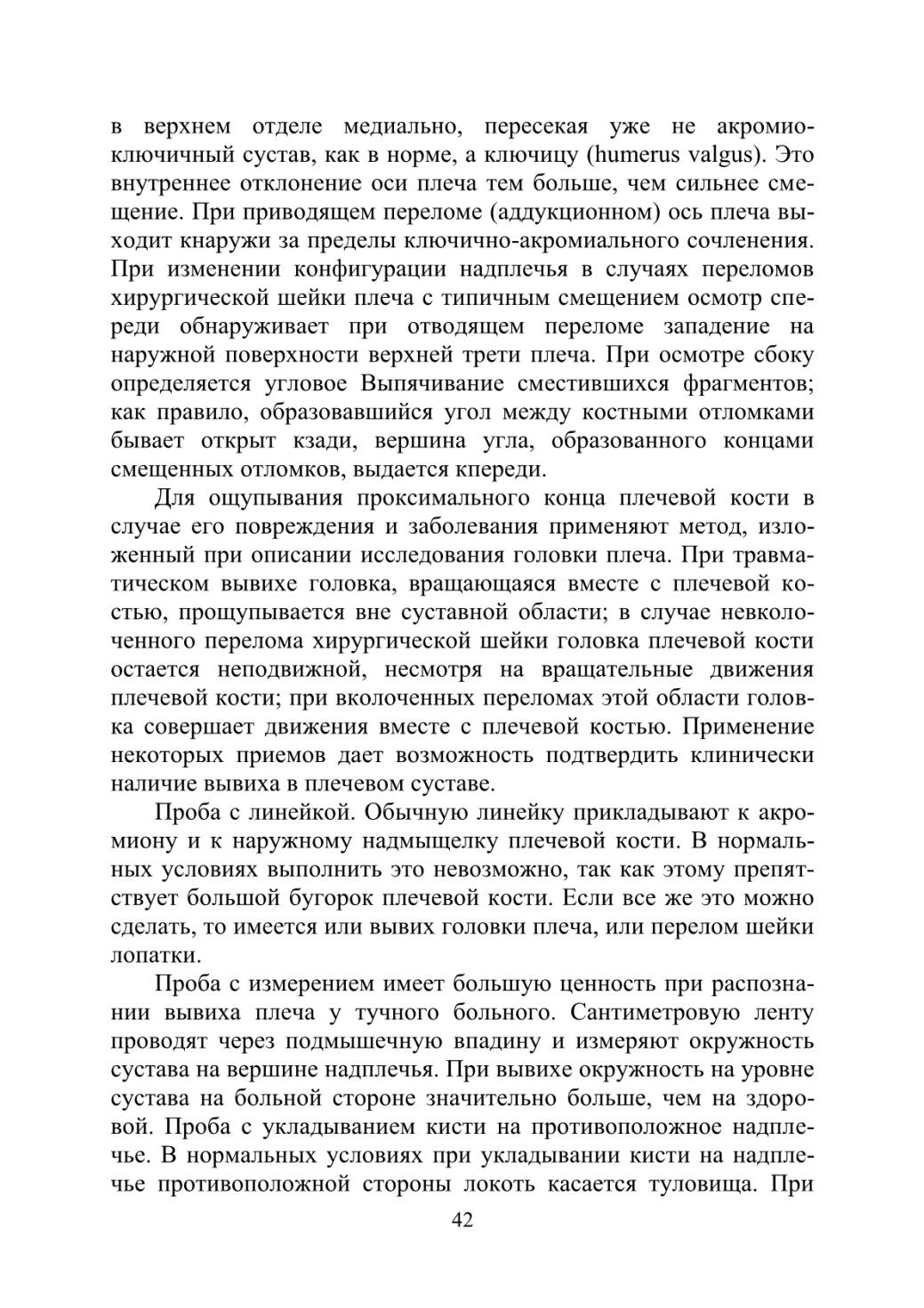 в верхнем отделе медиально, пересекая уже не акромиоключичный сустав, как в норме, а ключицу (humerus valgus). Это внутреннее отклонение оси плеча тем больше, чем сильнее смещение. При приводящем переломе (аддукционном) ось плеча выходит кнаружи за пределы ключично-акромиального сочленения. При изменении конфигурации надплечья в случаях переломов хирургической шейки плеча с типичным смещением осмотр спереди обнаруживает при отводящем переломе западение на наружной поверхности верхней трети плеча. При осмотре сбоку определяется угловое Выпячивание сместившихся фрагментов; как правило, образовавшийся угол между костными отломками бывает открыт кзади, вершина угла, образованного концами смещенных отломков, выдается кпереди.

Для ощупывания проксимального конца плечевой кости в случае его повреждения и заболевания применяют метод, изложенный при описании исследования головки плеча. При травматическом вывихе головка, вращающаяся вместе с плечевой костью, прощупывается вне суставной области; в случае невколоченного перелома хирургической шейки головка плечевой кости остается неподвижной, несмотря на вращательные движения плечевой кости; при вколоченных переломах этой области головка совершает движения вместе с плечевой костью. Применение некоторых приемов дает возможность подтвердить клинически наличие вывиха в плечевом суставе.

Проба с линейкой. Обычную линейку прикладывают к акромиону и к наружному надмыщелку плечевой кости. В нормальных условиях выполнить это невозможно, так как этому препятствует большой бугорок плечевой кости. Если все же это можно сделать, то имеется или вывих головки плеча, или перелом шейки лопатки.

Проба с измерением имеет большую ценность при распознании вывиха плеча у тучного больного. Сантиметровую ленту проводят через подмышечную впадину и измеряют окружность сустава на вершине надплечья. При вывихе окружность на уровне сустава на больной стороне значительно больше, чем на здоровой. Проба с укладыванием кисти на противоположное надплечье. В нормальных условиях при укладывании кисти на надплечье противоположной стороны локоть касается туловища. При

42